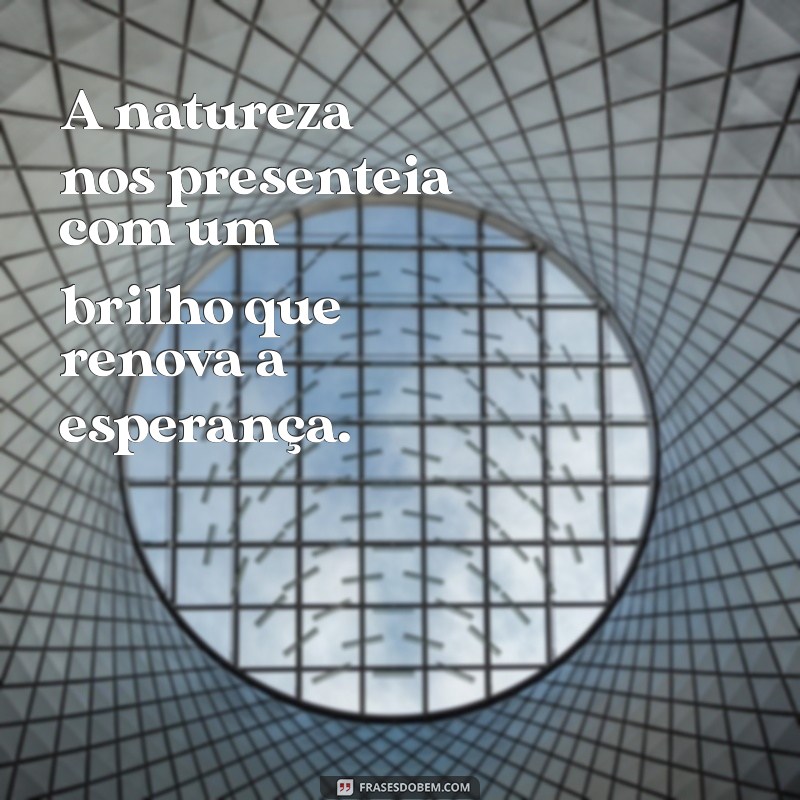 A natureza nos presenteia com um brilho que renova a esperança.

FRASESDOBEM.COM